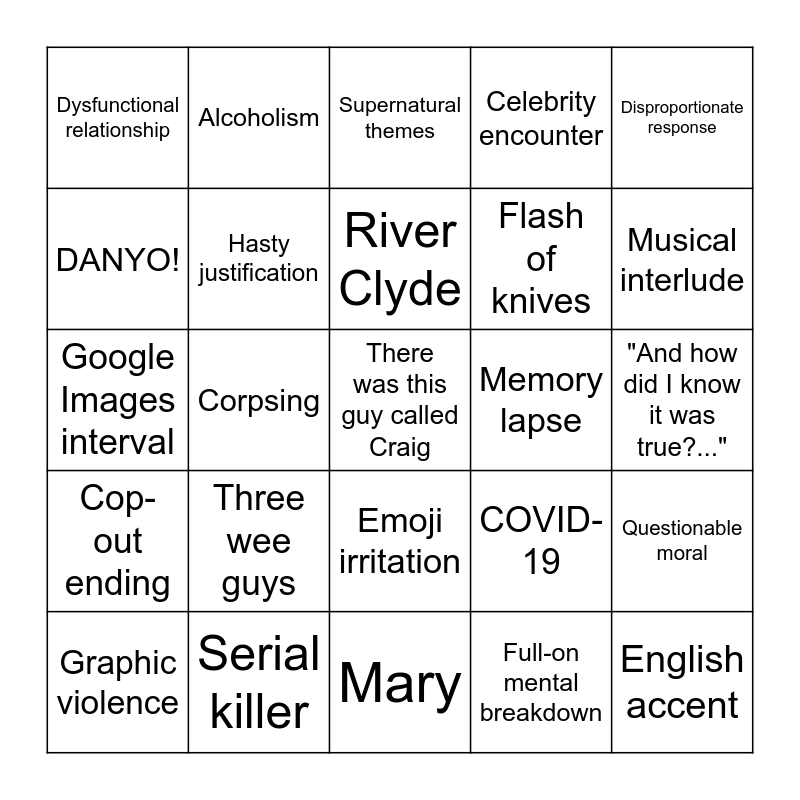 | | | | | |
|---|---|---|---|---|
| Dysfunctional relationship | Alcoholism | Supernatural themes | Celebrity encounter | Disproportionate response |
| DANYO! | Hasty justification | River Clyde | Flash of knives | Musical interlude |
| Google Images interval | Corpsing | There was this guy called Craig | Memory lapse | "And how did I know it was true?..." |
| Cop-out ending | Three wee guys | Emoji irritation | COVID-19 | Questionable moral |
| Graphic violence | Serial killer | Mary | Full-on mental breakdown | English accent |